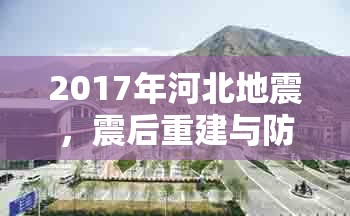 2017年河北地震，震后重建与防